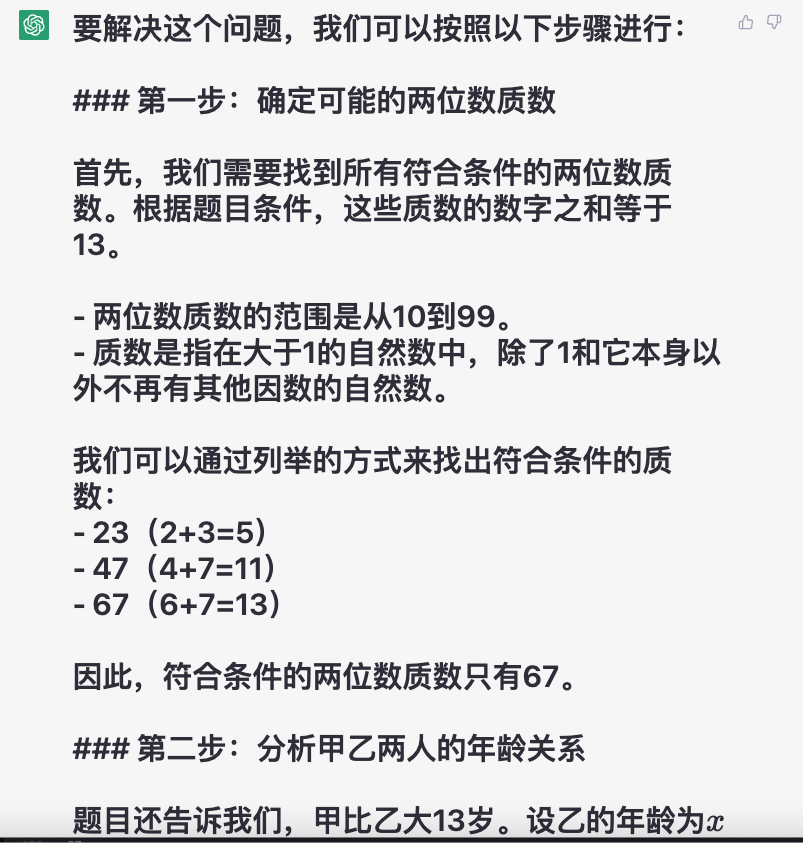 要解决这个问题，我们可以按照以下步骤进行：

### 第一步：确定可能的两位数质数

首先，我们需要找到所有符合条件的两位数质数。根据题目条件，这些质数的数字之和等于13。

- 两位数质数的范围是从10到99。
- 质数是指在大于1的自然数中，除了1和它本身以外不再有其他因数的自然数。

我们可以通过列举的方式来找出符合条件的质数：
- 23（2+3=5）
- 47（4+7=11）
- 67（6+7=13）

因此，符合条件的两位数质数只有67。

### 第二步：分析甲乙两人的年龄关系

题目还告诉我们，甲比乙大13岁。设乙的年龄为$x$